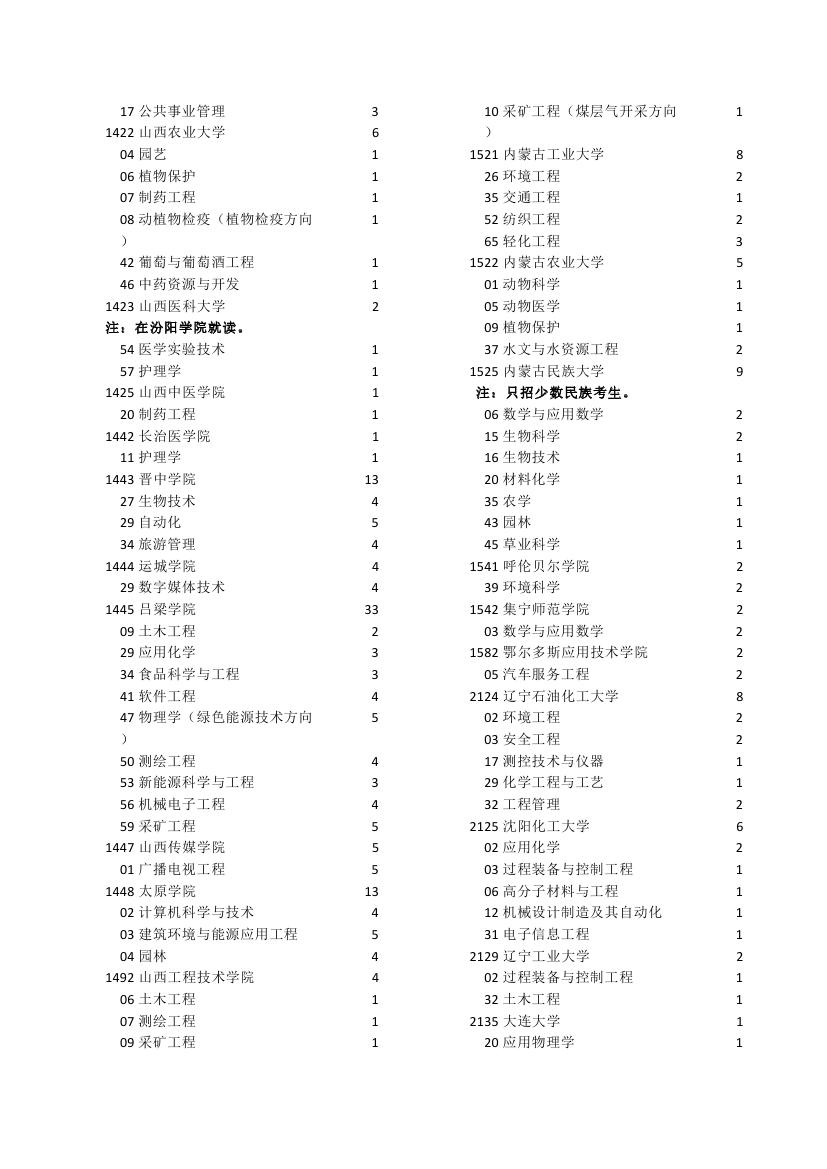 17 公共事业管理 3
1422 山西农业大学 6
04 园艺 1
06 植物保护 1
07 制药工程 1
08 动植物检疫（植物检疫方向） 1
42 葡萄与葡萄酒工程 1
46 中药资源与开发 1
1423 山西医科大学 2
注：在汾阳学院就读。
54 医学实验技术 1
57 护理学 1
1425 山西中医学院 1
20 制药工程 1
1442 长治医学院 1
11 护理学 1
1443 晋中学院 13
27 生物技术 4
29 自动化 5
34 旅游管理 4
1444 运城学院 4
29 数字媒体技术 4
1445 吕梁学院 33
09 土木工程 2
29 应用化学 3
34 食品科学与工程 3
41 软件工程 4
47 物理学（绿色能源技术方向） 5
50 测绘工程 4
53 新能源科学与工程 3
56 机械电子工程 4
59 采矿工程 5
1447 山西传媒学院 5
01 广播电视工程 5
1448 太原学院 13
02 计算机科学与技术 4
03 建筑环境与能源应用工程 5
04 园林 4
1492 山西工程技术学院 4
06 土木工程 1
07 测绘工程 1
09 采矿工程 1

10 采矿工程（煤层气开采方向） 1
1521 内蒙古工业大学 8
26 环境工程 2
35 交通工程 1
52 纺织工程 2
65 轻化工程 3
1522 内蒙古农业大学 5
01 动物科学 1
05 动物医学 1
09 植物保护 1
37 水文与水资源工程 2
1525 内蒙古民族大学 9
注：只招少数民族考生。
06 数学与应用数学 2
15 生物科学 2
16 生物技术 1
20 材料化学 1
35 农学 1
43 园林 1
45 草业科学 1
1541 呼伦贝尔学院 2
39 环境科学 2
1542 集宁师范学院 2
03 数学与应用数学 2
1582 鄂尔多斯应用技术学院 2
05 汽车服务工程 2
2124 辽宁石油化工大学 8
02 环境工程 2
03 安全工程 2
17 测控技术与仪器 1
29 化学工程与工艺 1
32 工程管理 2
2125 沈阳化工大学 6
02 应用化学 2
03 过程装备与控制工程 1
06 高分子材料与工程 1
12 机械设计制造及其自动化 1
31 电子信息工程 1
2129 辽宁工业大学 2
02 过程装备与控制工程 1
32 土木工程 1
2135 大连大学 1
20 应用物理学 1